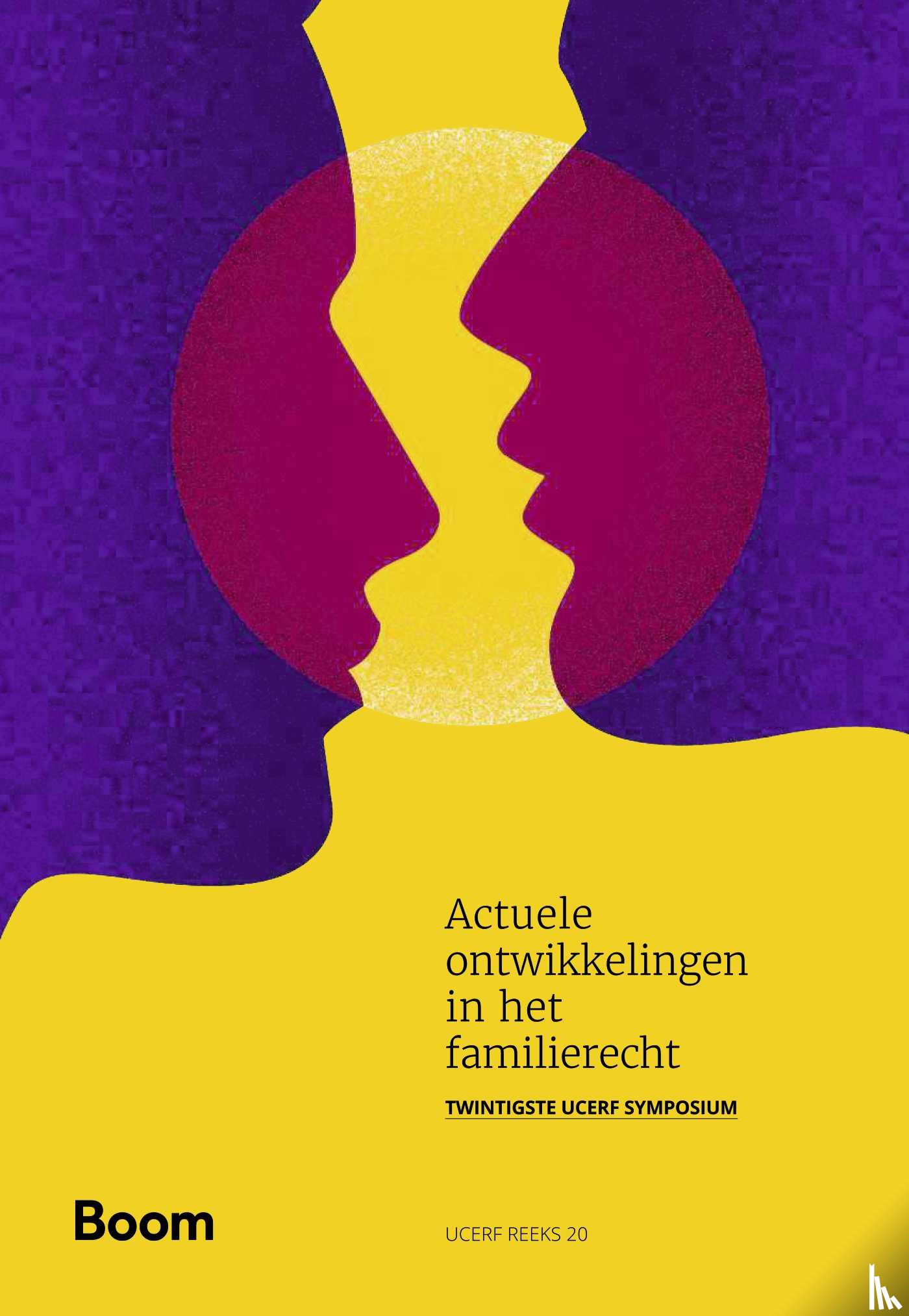 Actuele ontwikkelingen in het familierecht

TWINTIGSTE UCERF SYMPOSIUM

Boom

UCERF REEKS 20